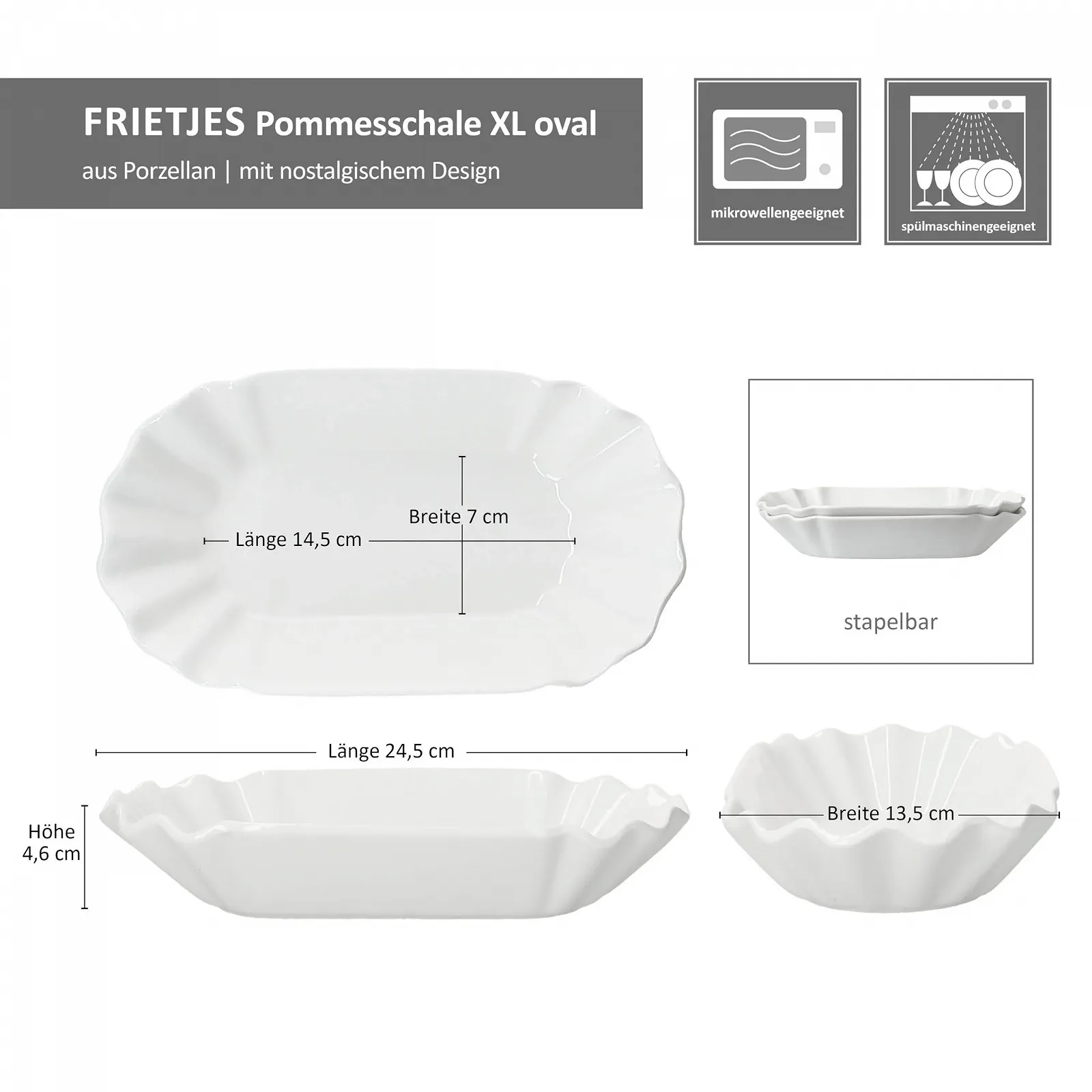 FRIETJES Pommesschale XL oval

aus Porzellan | mit nostalgischem Design

mikrowellengeeignet

spülmaschinengeeignet

Breite 7 cm

Länge 14,5 cm

stapelbar

Länge 24,5 cm

Höhe
4,6 cm

Breite 13,5 cm